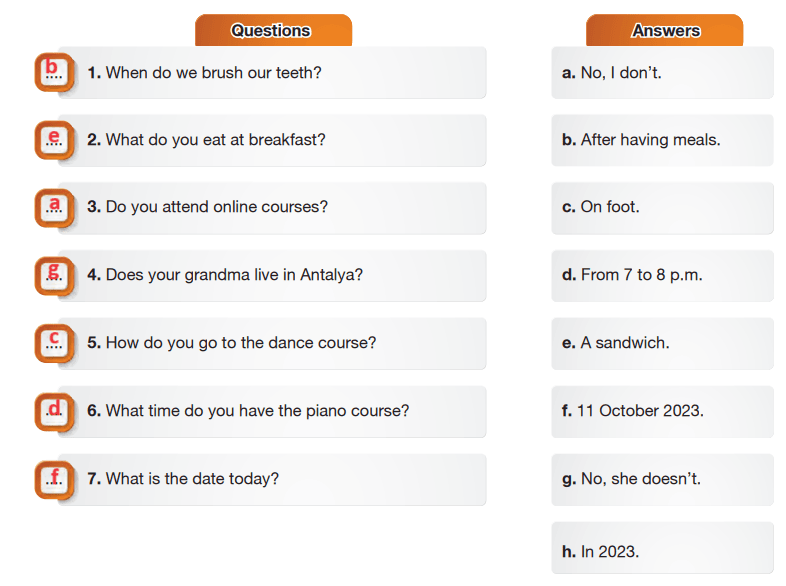 Questions

b 1. When do we brush our teeth?

e 2. What do you eat at breakfast?

a 3. Do you attend online courses?

g 4. Does your grandma live in Antalya?

c 5. How do you go to the dance course?

d 6. What time do you have the piano course?

f 7. What is the date today?

Answers

a. No, I don't.

b. After having meals.

c. On foot.

d. From 7 to 8 p.m.

e. A sandwich.

f. 11 October 2023.

g. No, she doesn't.

h. In 2023.